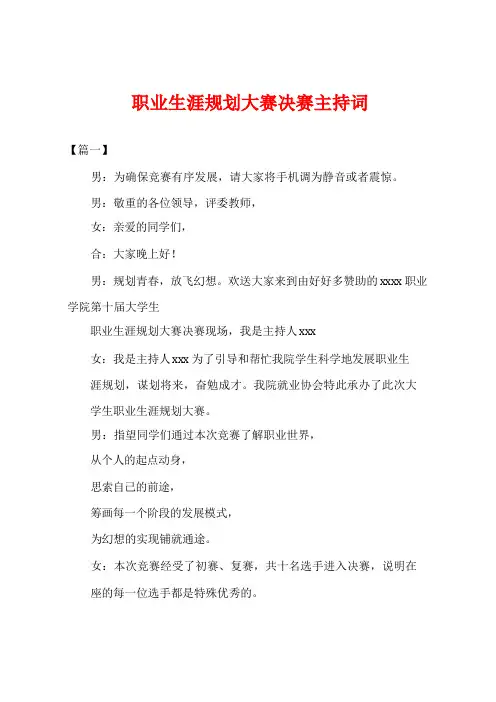 职业生涯规划大赛决赛主持词

【篇一】

男：为确保竞赛有序发展，请大家将手机调为静音或者震惊。

男：敬重的各位领导，评委教师，

女：亲爱的同学们，

合：大家晚上好！

男：规划青春，放飞幻想。欢送大家来到由好好多赞助的 xxxx 职业学院第十届大学生

职业生涯规划大赛决赛现场，我是主持人 xxx

女：我是主持人 xxx 为了引导和帮忙我院学生科学地发展职业生涯规划，谋划将来，奋勉成才。我院就业协会特此承办了此次大学生职业生涯规划大赛。

男：指望同学们通过本次竞赛了解职业世界，

从个人的起点动身，

思索自己的前途，

筹画每一个阶段的发展模式，

为幻想的实现铺就通途。

女：本次竞赛经受了初赛、复赛，共十名选手进入决赛，说明在座的每一位选手都是特殊优秀的。